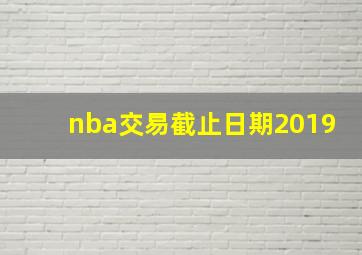 nba交易截止日期2019